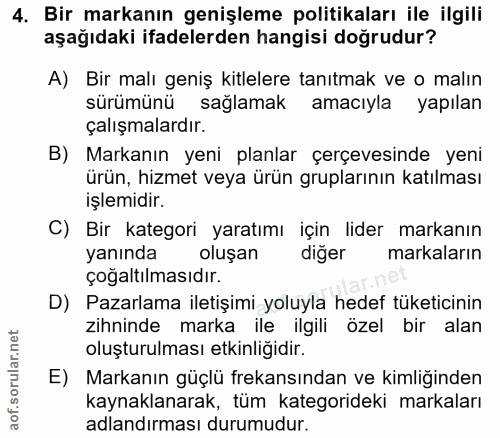 4. Bir markanın genişleme politikaları ile ilgili aşağıdaki ifadelerden hangisi doğrudur?

A) Bir malı geniş kitlelere tanıtmak ve o malın sürümünü sağlamak amacıyla yapılan çalışmalardır.

B) Markanın yeni planlar çerçevesinde yeni ürün, hizmet veya ürün gruplarının katılması işlemidir.

C) Bir kategori yaratımı için lider markanın yanında oluşan diğer markaların çoğaltılmasıdır.

D) Pazarlama iletişimi yoluyla hedef tüketicinin zihninde marka ile ilgili özel bir alan oluşturulması etkinliğidir.

E) Markanın güçlü frekansından ve kimliğinden kaynaklanarak, tüm kategorideki markaları adlandırması durumudur.

aof.sorular.net

aof.sorular.net